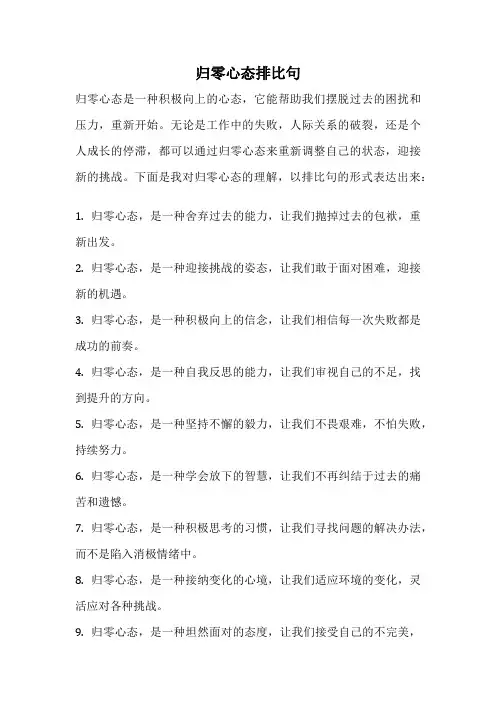 归零心态排比句

归零心态是一种积极向上的心态，它能帮助我们摆脱过去的困扰和压力，重新开始。无论是工作中的失败，人际关系的破裂，还是个人成长的停滞，都可以通过归零心态来重新调整自己的状态，迎接新的挑战。下面是我对归零心态的理解，以排比句的形式表达出来：

1. 归零心态，是一种舍弃过去的能力，让我们抛掉过去的包袱，重新出发。

2. 归零心态，是一种迎接挑战的姿态，让我们敢于面对困难，迎接新的机遇。

3. 归零心态，是一种积极向上的信念，让我们相信每一次失败都是成功的前奏。

4. 归零心态，是一种自我反思的能力，让我们审视自己的不足，找到提升的方向。

5. 归零心态，是一种坚持不懈的毅力，让我们不畏艰难，不怕失败，持续努力。

6. 归零心态，是一种学会放下的智慧，让我们不再纠结于过去的痛苦和遗憾。

7. 归零心态，是一种积极思考的习惯，让我们寻找问题的解决办法，而不是陷入消极情绪中。

8. 归零心态，是一种接纳变化的心境，让我们适应环境的变化，灵活应对各种挑战。

9. 归零心态，是一种坦然面对的态度，让我们接受自己的不完美，